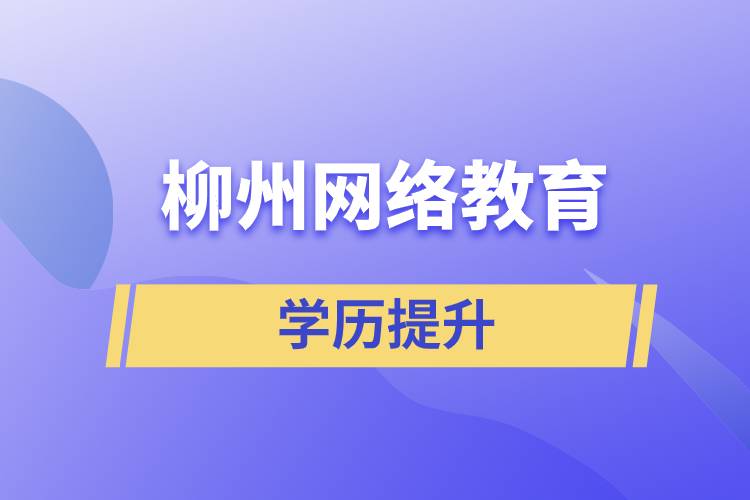 柳州网络教育

学历提升